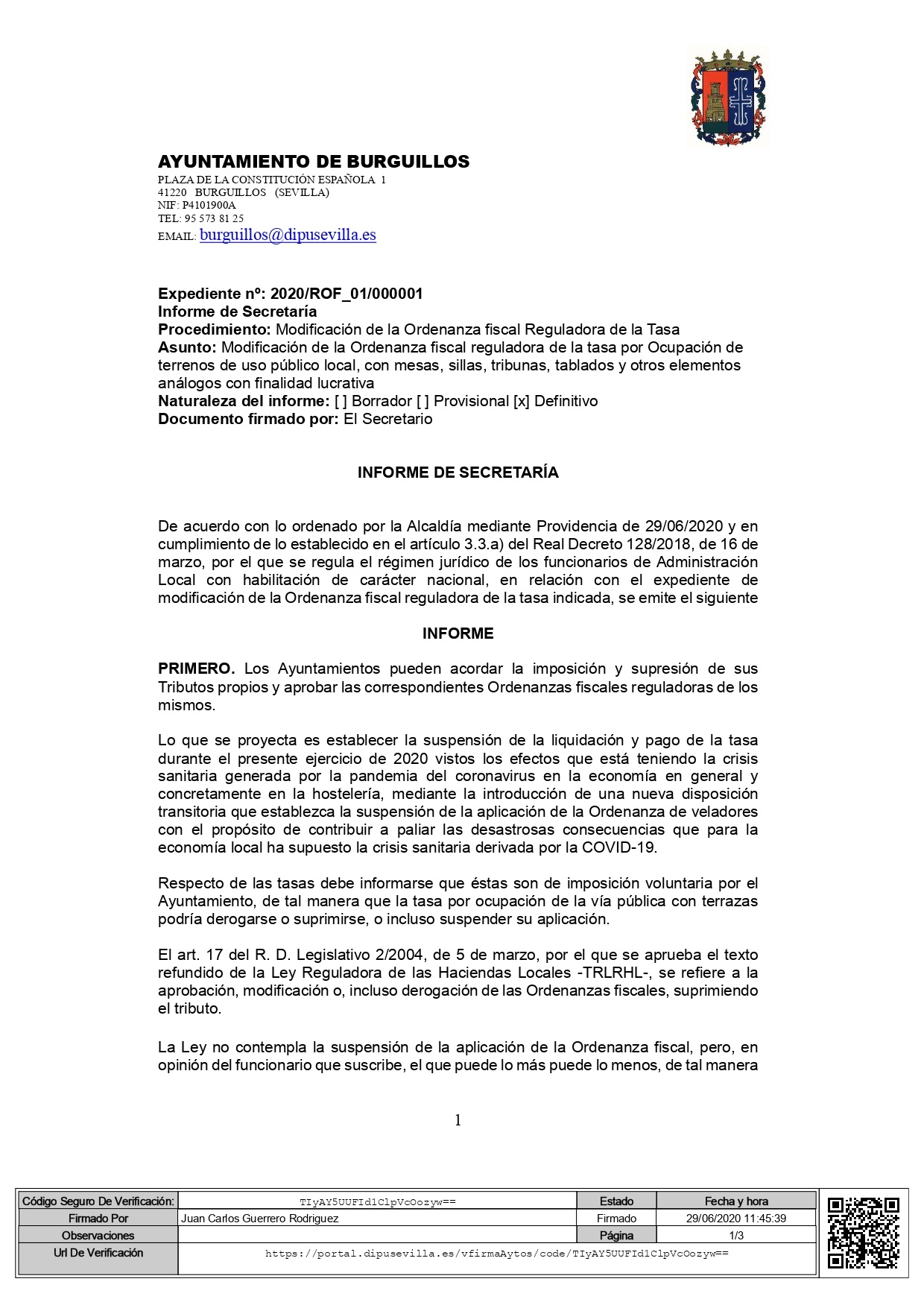 AYUNTAMIENTO DE BURGUILLOS
PLAZA DE LA CONSTITUCIÓN ESPAÑOLA 1
41220 BURGUILLOS (SEVILLA)
NIF: P4101900A
TEL: 95 573 81 25
EMAIL: burguillos@dipusevilla.es

Expediente nº: 2020/ROF_01/000001
Informe de Secretaría
Procedimiento: Modificación de la Ordenanza fiscal Reguladora de la Tasa
Asunto: Modificación de la Ordenanza fiscal reguladora de la tasa por Ocupación de terrenos de uso público local, con mesas, sillas, tribunas, tablados y otros elementos análogos con finalidad lucrativa
Naturaleza del informe: [ ] Borrador [ ] Provisional [x] Definitivo
Documento firmado por: El Secretario

INFORME DE SECRETARÍA

De acuerdo con lo ordenado por la Alcaldía mediante Providencia de 29/06/2020 y en cumplimiento de lo establecido en el artículo 3.3.a) del Real Decreto 128/2018, de 16 de marzo, por el que se regula el régimen jurídico de los funcionarios de Administración Local con habilitación de carácter nacional, en relación con el expediente de modificación de la Ordenanza fiscal reguladora de la tasa indicada, se emite el siguiente

INFORME

PRIMERO. Los Ayuntamientos pueden acordar la imposición y supresión de sus Tributos propios y aprobar las correspondientes Ordenanzas fiscales reguladoras de los mismos.

Lo que se proyecta es establecer la suspensión de la liquidación y pago de la tasa durante el presente ejercicio de 2020 vistos los efectos que está teniendo la crisis sanitaria generada por la pandemia del coronavirus en la economía en general y concretamente en la hostelería, mediante la introducción de una nueva disposición transitoria que establezca la suspensión de la aplicación de la Ordenanza de veladores con el propósito de contribuir a paliar las desastrosas consecuencias que para la economía local ha supuesto la crisis sanitaria derivada por la COVID-19.

Respecto de las tasas debe informarse que éstas son de imposición voluntaria por el Ayuntamiento, de tal manera que la tasa por ocupación de la vía pública con terrazas podría derogarse o suprimirse, o incluso suspender su aplicación.

El art. 17 del R. D. Legislativo 2/2004, de 5 de marzo, por el que se aprueba el texto refundido de la Ley Reguladora de las Haciendas Locales -TRLRHL-, se refiere a la aprobación, modificación o, incluso derogación de las Ordenanzas fiscales, suprimiendo el tributo.

La Ley no contempla la suspensión de la aplicación de la Ordenanza fiscal, pero, en opinión del funcionario que suscribe, el que puede lo más puede lo menos, de tal manera

1

| Código Seguro De Verificación: | TIyAY5UUFId1ClpVcOozyw== | Estado | Fecha y hora |
|---|---|---|---|
| Firmado Por | Juan Carlos Guerrero Rodriguez | Firmado | 29/06/2020 11:45:39 |
| Observaciones | | Página | 1/3 |
| Url De Verificación | https://portal.dipusevilla.es/vfirmaAytos/code/TIyAY5UUFId1ClpVcOozyw== | | |